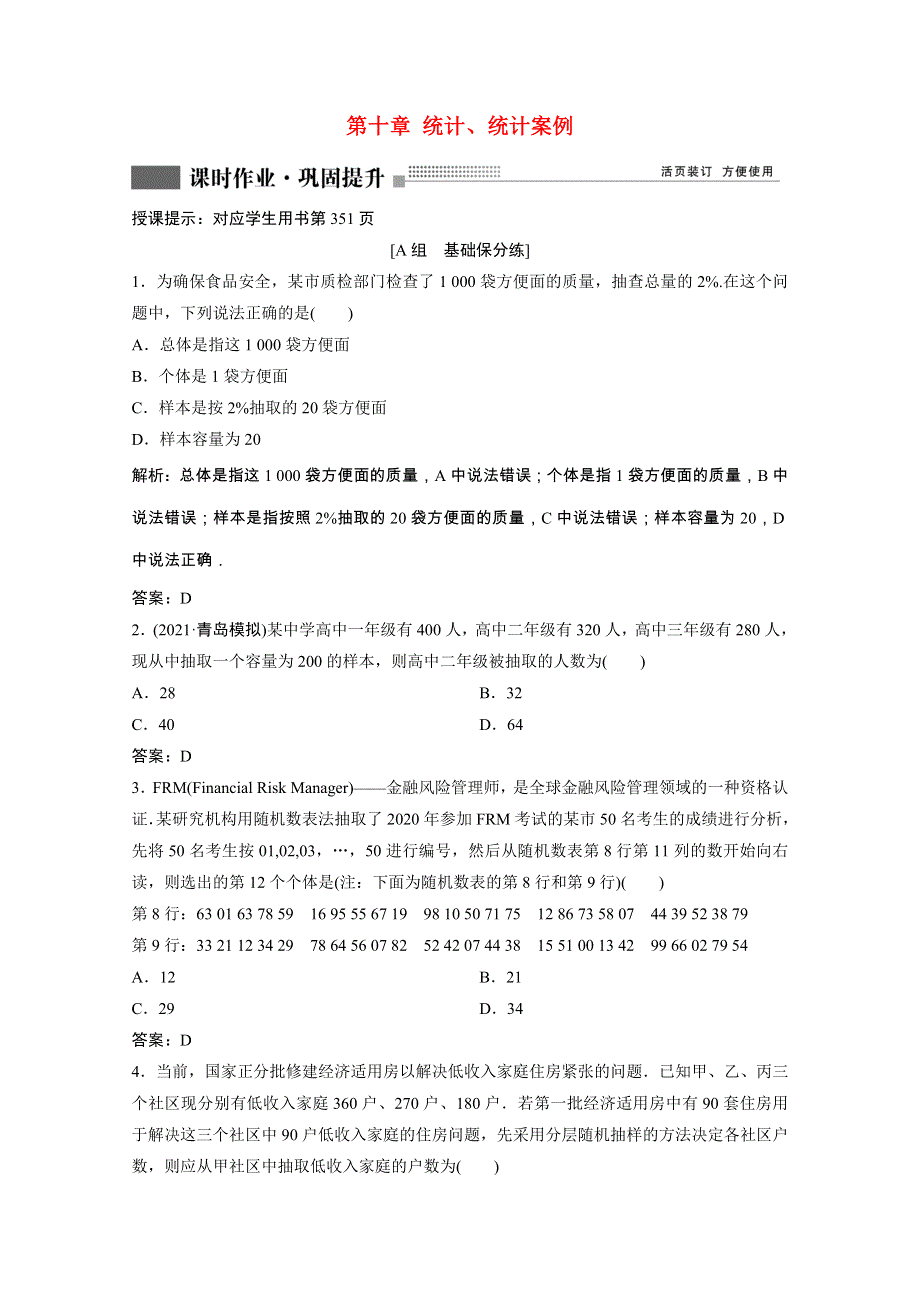 第十章 统计、统计案例

课时作业·巩固提升

活页装订 方便使用

授课提示：对应学生用书第 351 页

[A 组 基础保分练]

1．为确保食品安全，某市质检部门检查了 1 000 袋方便面的质量，抽查总量的 2%.在这个问题中，下列说法正确的是(　　)

A．总体是指这 1 000 袋方便面

B．个体是 1 袋方便面

C．样本是按 2%抽取的 20 袋方便面

D．样本容量为 20

解析：总体是指这 1 000 袋方便面的质量，A 中说法错误；个体是指 1 袋方便面的质量，B 中说法错误；样本是指按照 2%抽取的 20 袋方便面的质量，C 中说法错误；样本容量为 20，D 中说法正确．

答案：D

2．(2021·青岛模拟)某中学高中一年级有 400 人，高中二年级有 320 人，高中三年级有 280 人，现从中抽取一个容量为 200 的样本，则高中二年级被抽取的人数为(　　)

A．28

B．32

C．40

D．64

答案：D

3．FRM(Financial Risk Manager)——金融风险管理师，是全球金融风险管理领域的一种资格认证.某研究机构用随机数表法抽取了 2020 年参加 FRM 考试的某市 50 名考生的成绩进行分析，先将 50 名考生按 01,02,03，…，50 进行编号，然后从随机数表第 8 行第 11 列的数开始向右读，则选出的第 12 个个体是(注：下面为随机数表的第 8 行和第 9 行)(　　)

第 8 行：63 01 63 78 59　16 95 55 67 19　98 10 50 71 75　12 86 73 58 07　44 39 52 38 79

第 9 行：33 21 12 34 29　78 64 56 07 82　52 42 07 44 38　15 51 00 13 42　99 66 02 79 54

A．12

B．21

C．29

D．34

答案：D

4．当前，国家正分批修建经济适用房以解决低收入家庭住房紧张的问题．已知甲、乙、丙三个社区现分别有低收入家庭 360 户、270 户、180 户．若第一批经济适用房中有 90 套住房用于解决这三个社区中 90 户低收入家庭的住房问题，先采用分层随机抽样的方法决定各社区户数，则应从甲社区中抽取低收入家庭的户数为(　　)